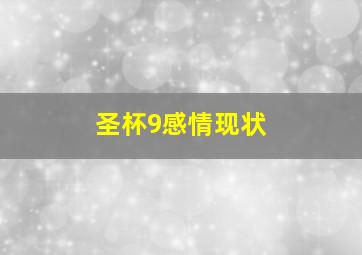 圣杯9感情现状